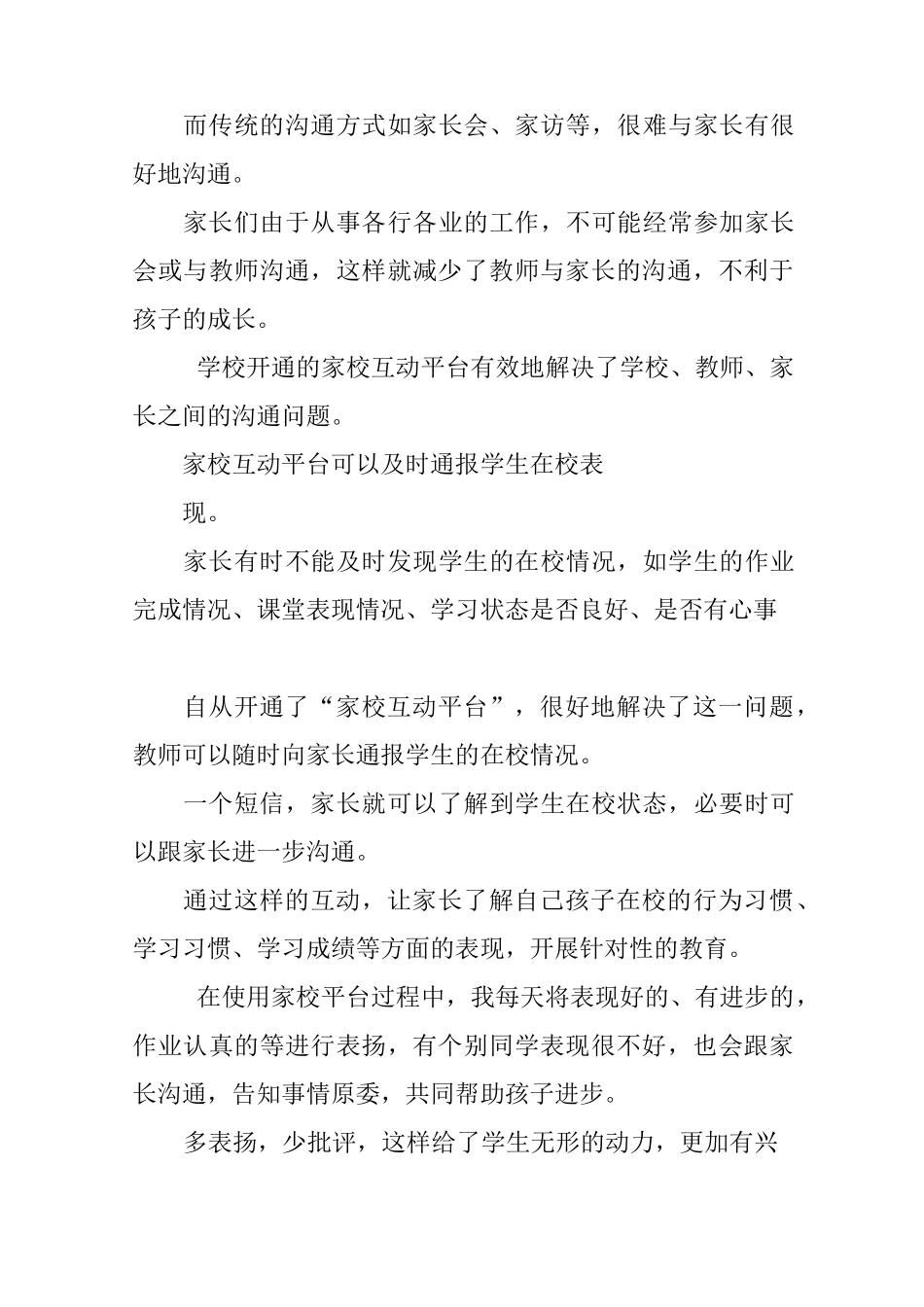 而传统的沟通方式如家长会、家访等，很难与家长有很好地沟通。

家长们由于从事各行各业的工作，不可能经常参加家长会或与教师沟通，这样就减少了教师与家长的沟通，不利于孩子的成长。

学校开通的家校互动平台有效地解决了学校、教师、家长之间的沟通问题。

家校互动平台可以及时通报学生在校表

现。

家长有时不能及时发现学生的在校情况，如学生的作业完成情况、课堂表现情况、学习状态是否良好、是否有心事

自从开通了“家校互动平台”，很好地解决了这一问题，教师可以随时向家长通报学生的在校情况。

一个短信，家长就可以了解到学生在校状态，必要时可以跟家长进一步沟通。

通过这样的互动，让家长了解自己孩子在校的行为习惯、学习习惯、学习成绩等方面的表现，开展针对性的教育。

在使用家校平台过程中，我每天将表现好的、有进步的，作业认真的等进行表扬，有个别同学表现很不好，也会跟家长沟通，告知事情原委，共同帮助孩子进步。

多表扬，少批评，这样给了学生无形的动力，更加有兴